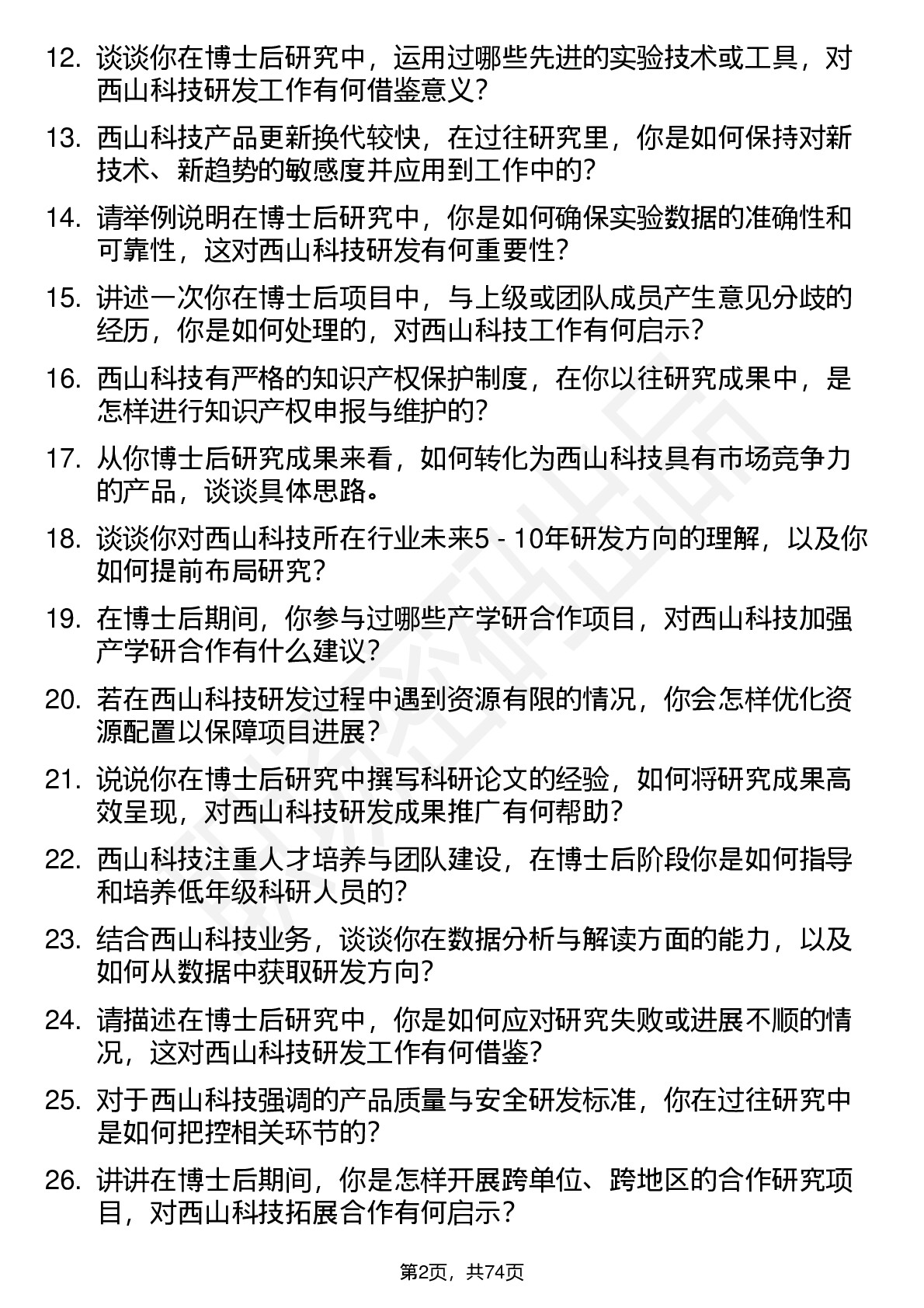 12. 谈谈你在博士后研究中，运用过哪些先进的实验技术或工具，对西山科技研发工作有何借鉴意义？

13. 西山科技产品更新换代较快，在过往研究里，你是如何保持对新技术、新趋势的敏感度并应用到工作中的？

14. 请举例说明在博士后研究中，你是如何确保实验数据的准确性和可靠性，这对西山科技研发有何重要性？

15. 讲述一次你在博士后项目中，与上级或团队成员产生意见分歧的经历，你是如何处理的，对西山科技工作有何启示？

16. 西山科技有严格的知识产权保护制度，在你以往研究成果中，是怎样进行知识产权申报与维护的？

17. 从你博士后研究成果来看，如何转化为西山科技具有市场竞争力的产品，谈谈具体思路。

18. 谈谈你对西山科技所在行业未来5 - 10年研发方向的理解，以及你如何提前布局研究？

19. 在博士后期间，你参与过哪些产学研合作项目，对西山科技加强产学研合作有什么建议？

20. 若在西山科技研发过程中遇到资源有限的情况，你会怎样优化资源配置以保障项目进展？

21. 说说你在博士后研究中撰写科研论文的经验，如何将研究成果高效呈现，对西山科技研发成果推广有何帮助？

22. 西山科技注重人才培养与团队建设，在博士后阶段你是如何指导和培养低年级科研人员的？

23. 结合西山科技业务，谈谈你在数据分析与解读方面的能力，以及如何从数据中获取研发方向？

24. 请描述在博士后研究中，你是如何应对研究失败或进展不顺的情况，这对西山科技研发工作有何借鉴？

25. 对于西山科技强调的产品质量与安全研发标准，你在过往研究中是如何把控相关环节的？

26. 讲讲在博士后期间，你是怎样开展跨单位、跨地区的合作研究项目，对西山科技拓展合作有何启示？

第2页，共74页